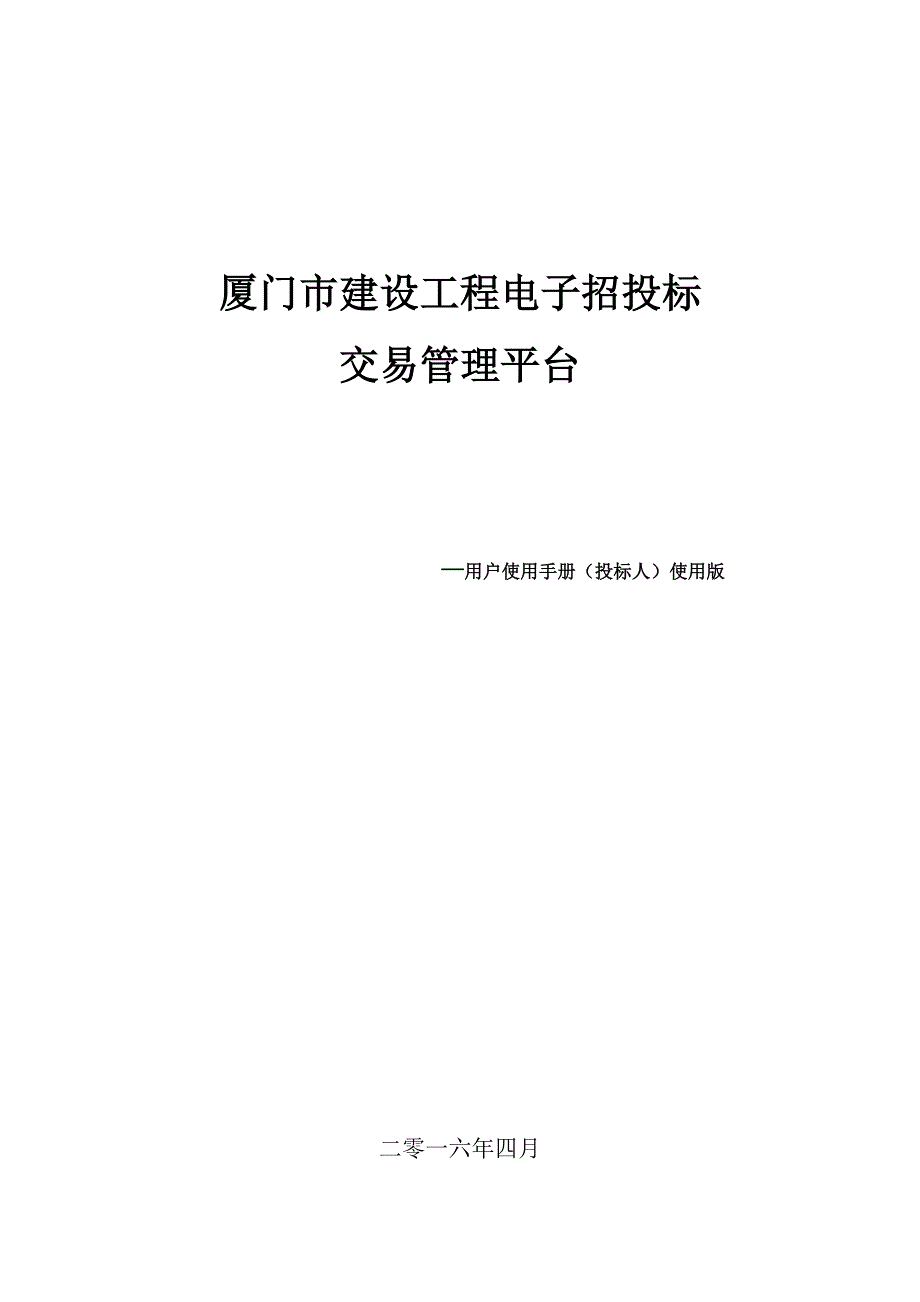 厦门市建设工程电子招投标
交易管理平台

—用户使用手册（投标人）使用版

二零一六年四月